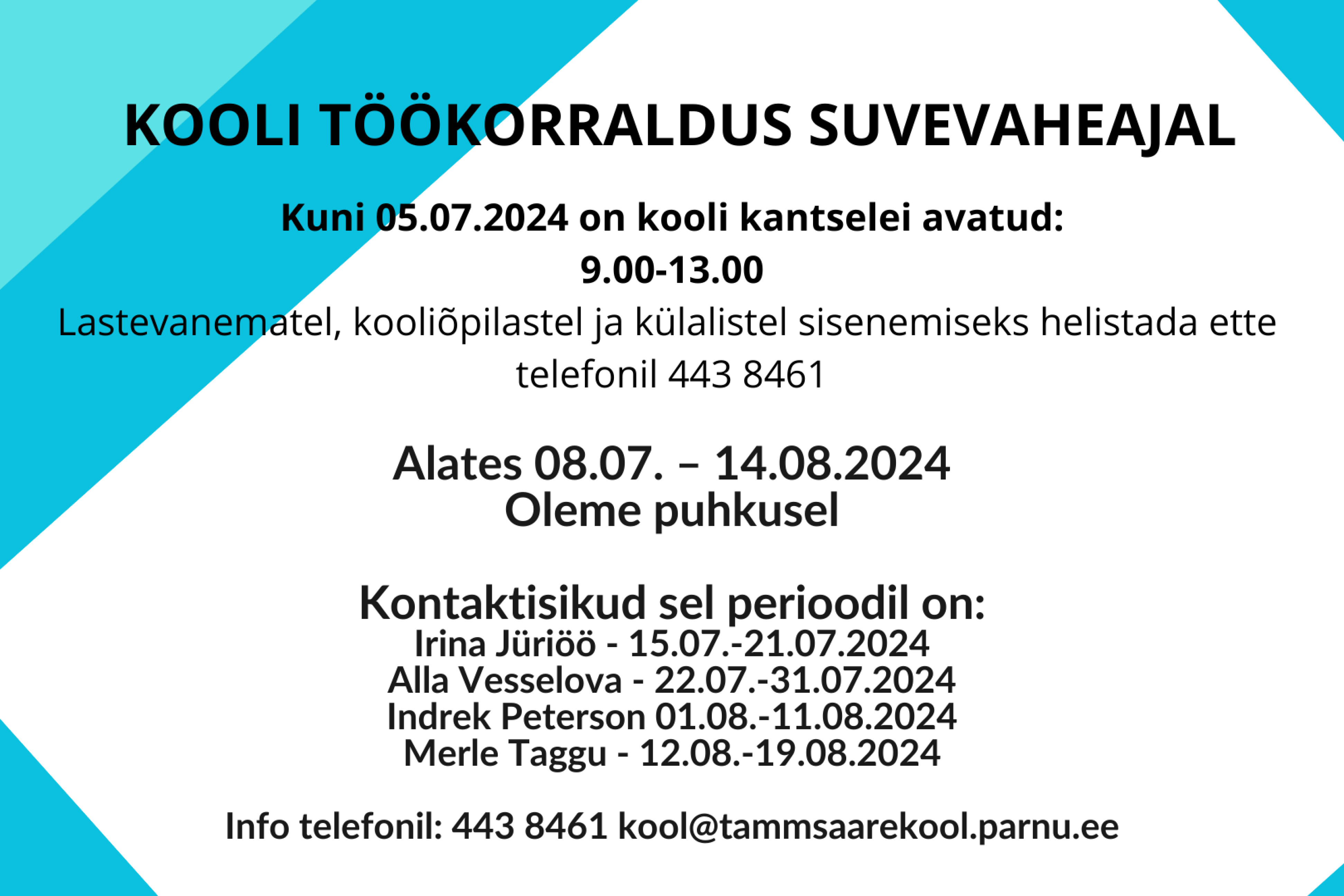 KOOLI TÖÖKORRALDUS SUVEVAHEAJAL

Kuni 05.07.2024 on kooli kantselei avatud:
9.00-13.00
Lastevanematel, kooliõpilastel ja külalistel sisenemiseks helistada ette telefonil 443 8461

Alates 08.07. – 14.08.2024
Oleme puhkusel

Kontaktisikud sel perioodil on:
Irina Jüriöö - 15.07.-21.07.2024
Alla Vesselova - 22.07.-31.07.2024
Indrek Peterson 01.08.-11.08.2024
Merle Taggu - 12.08.-19.08.2024

Info telefonil: 443 8461 kool@tammsaarekool.parnu.ee